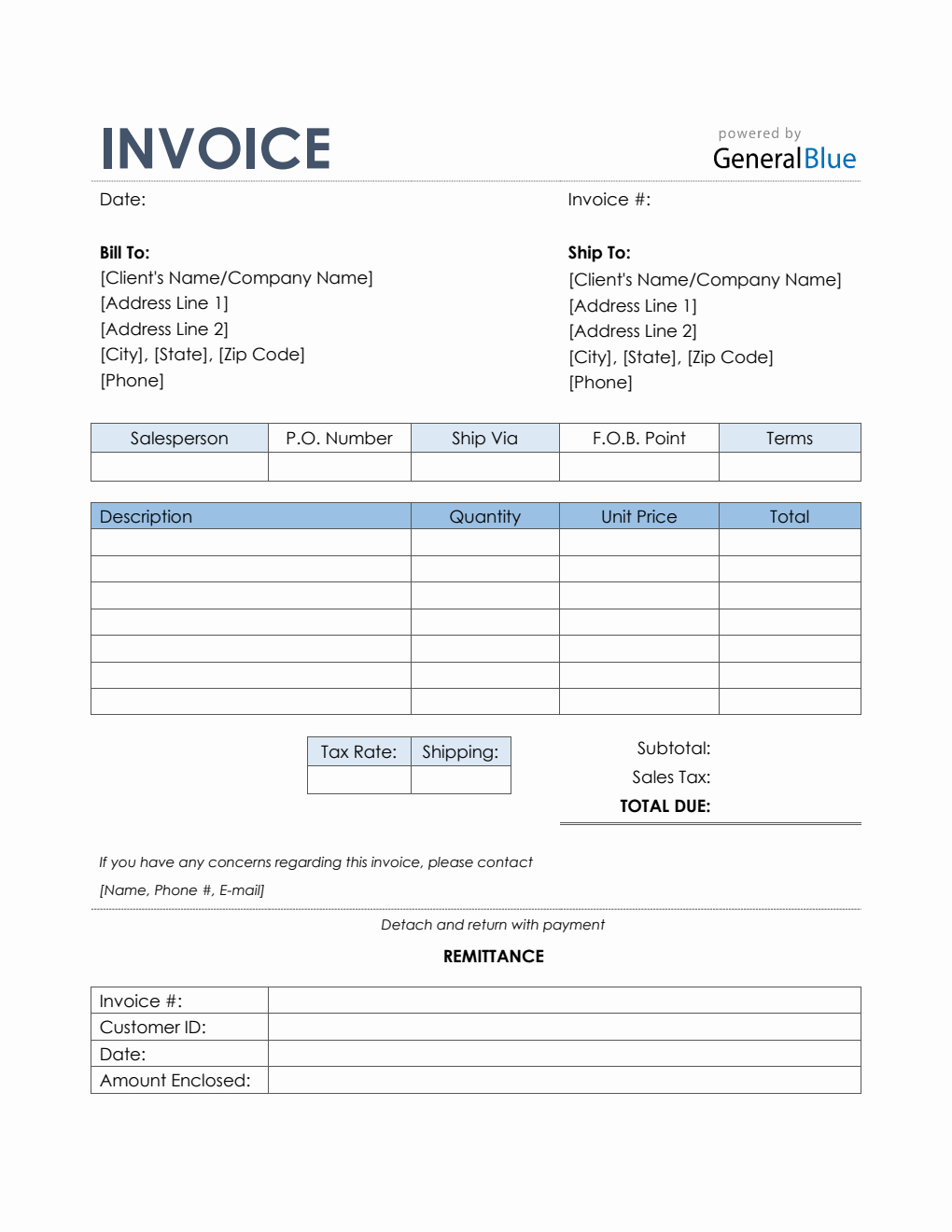 INVOICE

powered by
GeneralBlue

Date:

Invoice #:

Bill To:
[Client's Name/Company Name]
[Address Line 1]
[Address Line 2]
[City], [State], [Zip Code]
[Phone]

Ship To:
[Client's Name/Company Name]
[Address Line 1]
[Address Line 2]
[City], [State], [Zip Code]
[Phone]

| Salesperson | P.O. Number | Ship Via | F.O.B. Point | Terms |
|---|---|---|---|---|
| | | | | |

| Description | Quantity | Unit Price | Total |
|---|---|---|---|
| | | | |
| | | | |
| | | | |
| | | | |
| | | | |
| | | | |
| | | | |

| Tax Rate: | Shipping: |
|---|---|
| | |

Subtotal:
Sales Tax:
TOTAL DUE:

If you have any concerns regarding this invoice, please contact
[Name, Phone #, E-mail]

Detach and return with payment

REMITTANCE

| Invoice #: | |
|---|---|
| Customer ID: | |
| Date: | |
| Amount Enclosed: | |